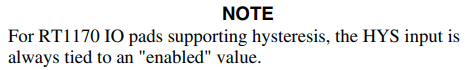 NOTE

For RT1170 IO pads supporting hysteresis, the HYS input is always tied to an "enabled" value.